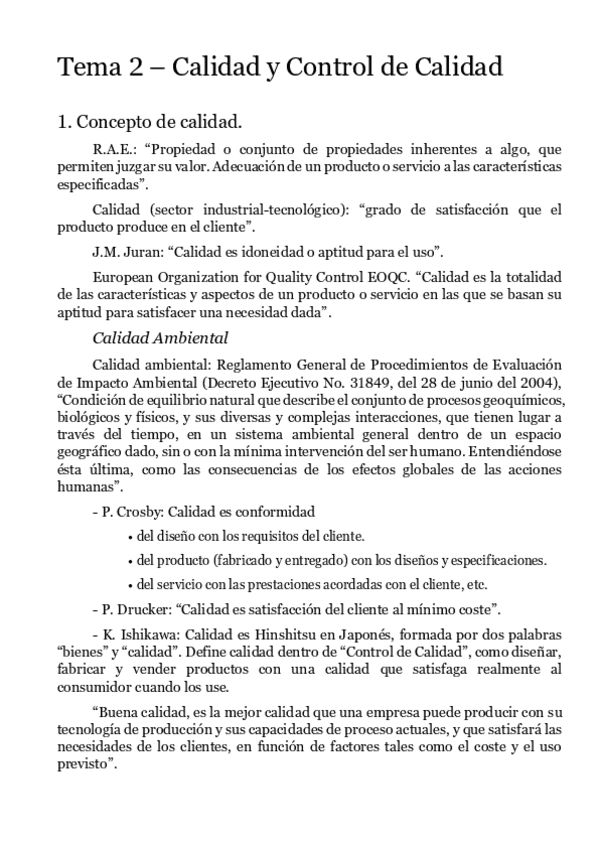 Tema 2 – Calidad y Control de Calidad

1. Concepto de calidad.

R.A.E.: “Propiedad o conjunto de propiedades inherentes a algo, que permiten juzgar su valor. Adecuación de un producto o servicio a las características especificadas”.

Calidad (sector industrial-tecnológico): “grado de satisfacción que el producto produce en el cliente”.

J.M. Juran: “Calidad es idoneidad o aptitud para el uso”.

European Organization for Quality Control EOQC. “Calidad es la totalidad de las características y aspectos de un producto o servicio en las que se basan su aptitud para satisfacer una necesidad dada”.

Calidad Ambiental

Calidad ambiental: Reglamento General de Procedimientos de Evaluación de Impacto Ambiental (Decreto Ejecutivo No. 31849, del 28 de junio del 2004), “Condición de equilibrio natural que describe el conjunto de procesos geoquímicos, biológicos y físicos, y sus diversas y complejas interacciones, que tienen lugar a través del tiempo, en un sistema ambiental general dentro de un espacio geográfico dado, sin o con la mínima intervención del ser humano. Entendiéndose ésta última, como las consecuencias de los efectos globales de las acciones humanas”.

- P. Crosby: Calidad es conformidad

• del diseño con los requisitos del cliente.

• del producto (fabricado y entregado) con los diseños y especificaciones.

• del servicio con las prestaciones acordadas con el cliente, etc.

- P. Drucker: “Calidad es satisfacción del cliente al mínimo coste”.

- K. Ishikawa: Calidad es Hinshitsu en Japonés, formada por dos palabras “bienes” y “calidad”. Define calidad dentro de “Control de Calidad”, como diseñar, fabricar y vender productos con una calidad que satisfaga realmente al consumidor cuando los use.

“Buena calidad, es la mejor calidad que una empresa puede producir con su tecnología de producción y sus capacidades de proceso actuales, y que satisfará las necesidades de los clientes, en función de factores tales como el coste y el uso previsto”.